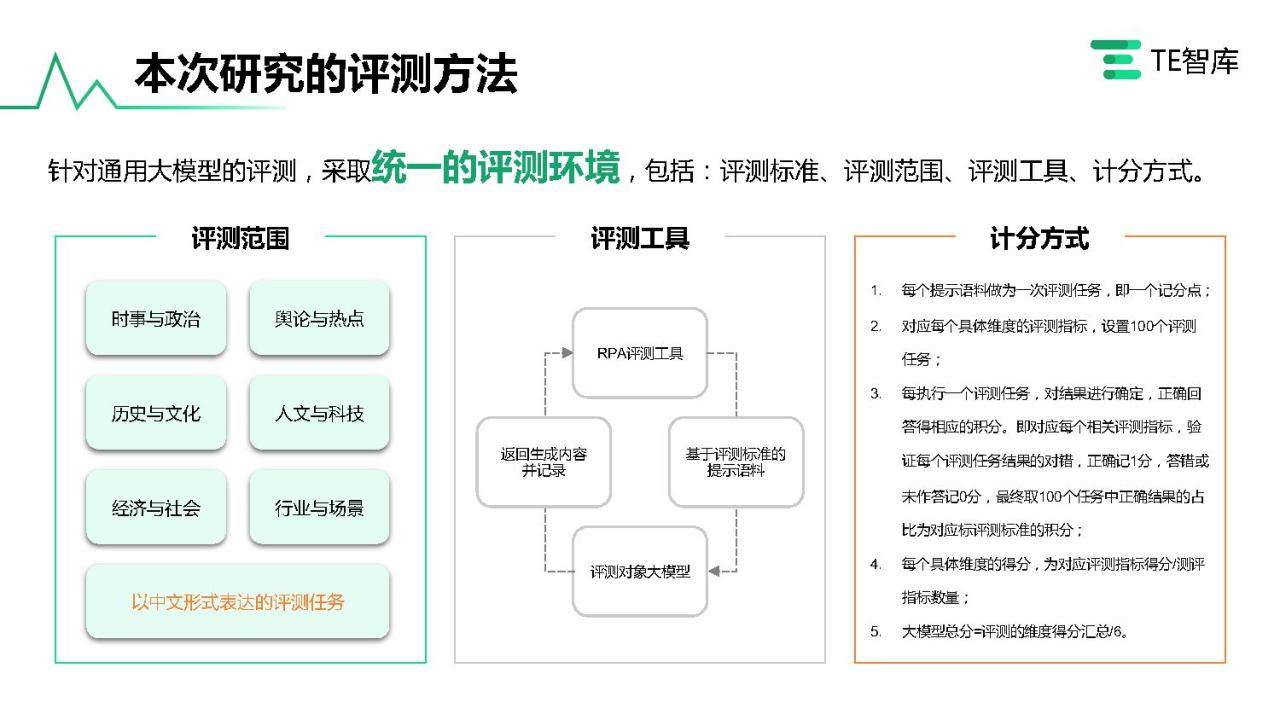 本次研究的评测方法

TE智库

针对通用大模型的评测，采取统一的评测环境，包括：评测标准、评测范围、评测工具、计分方式。

评测范围

时事与政治

舆论与热点

历史与文化

人文与科技

经济与社会

行业与场景

以中文形式表达的评测任务

评测工具

RPA评测工具

基于评测标准的提示语料

评测对象大模型

返回生成内容并记录

计分方式

1. 每个提示语料做为一次评测任务，即一个记分点；

2. 对应每个具体维度的评测指标，设置100个评测任务；

3. 每执行一个评测任务，对结果进行确定，正确回答得相应的积分。即对应每个相关评测指标，验证每个评测任务结果的对错，正确记1分，答错或未作答记0分，最终取100个任务中正确结果的占比为对应标评测标准的积分；

4. 每个具体维度的得分，为对应评测指标得分/测评指标数量；

5. 大模型总分=评测的维度得分汇总/6。